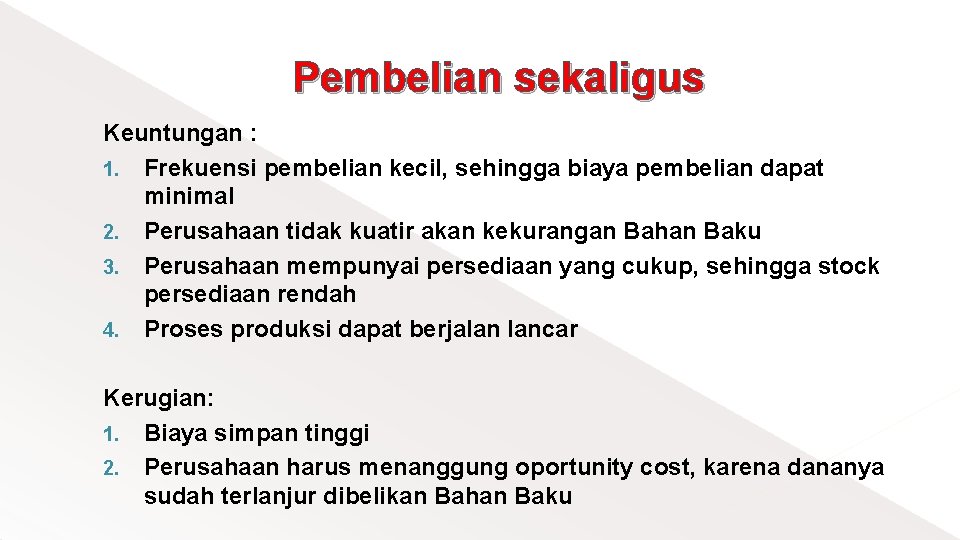 Pembelian sekaligus

Keuntungan :
1. Frekuensi pembelian kecil, sehingga biaya pembelian dapat minimal
2. Perusahaan tidak kuatir akan kekurangan Bahan Baku
3. Perusahaan mempunyai persediaan yang cukup, sehingga stock persediaan rendah
4. Proses produksi dapat berjalan lancar

Kerugian:
1. Biaya simpan tinggi
2. Perusahaan harus menanggung oportunity cost, karena dananya sudah terlanjur dibelikan Bahan Baku